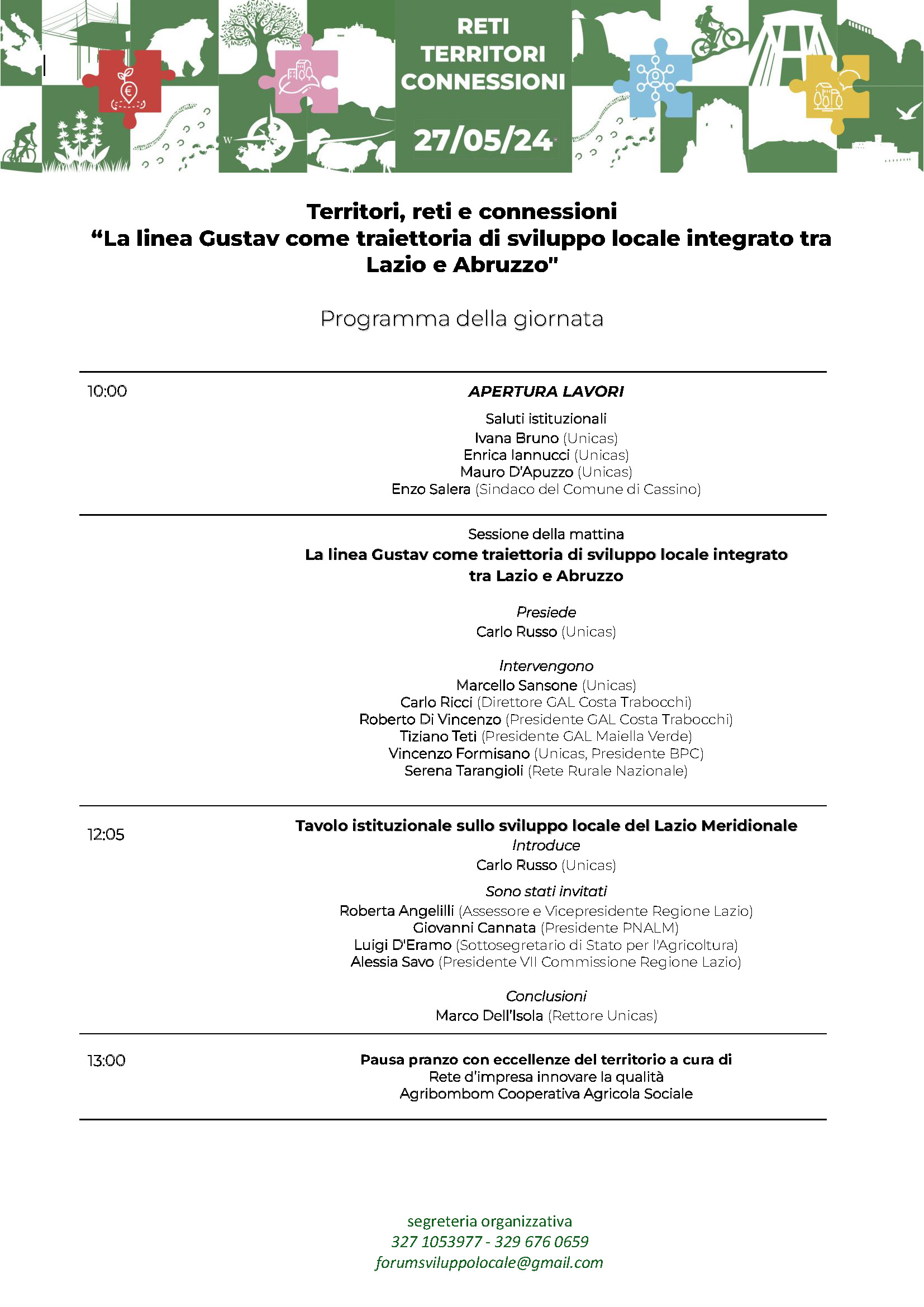 RETI
TERRITORI
CONNESSIONI

27/05/24

Territori, reti e connessioni
“La linea Gustav come traiettoria di sviluppo locale integrato tra Lazio e Abruzzo"

Programma della giornata

10:00

APERTURA LAVORI

Saluti istituzionali
Ivana Bruno (Unicas)
Enrica Iannucci (Unicas)
Mauro D'Apuzzo (Unicas)
Enzo Salera (Sindaco del Comune di Cassino)

Sessione della mattina
La linea Gustav come traiettoria di sviluppo locale integrato tra Lazio e Abruzzo

Presiede
Carlo Russo (Unicas)

Intervengono
Marcello Sansone (Unicas)
Carlo Ricci (Direttore GAL Costa Trabocchi)
Roberto Di Vincenzo (Presidente GAL Costa Trabocchi)
Tiziano Teti (Presidente GAL Maiella Verde)
Vincenzo Formisano (Unicas, Presidente BPC)
Serena Tarangioli (Rete Rurale Nazionale)

12:05

Tavolo istituzionale sullo sviluppo locale del Lazio Meridionale
Introduce
Carlo Russo (Unicas)

Sono stati invitati
Roberta Angelilli (Assessore e Vicepresidente Regione Lazio)
Giovanni Cannata (Presidente PNALM)
Luigi D'Eramo (Sottosegretario di Stato per l'Agricoltura)
Alessia Savo (Presidente VII Commissione Regione Lazio)

Conclusioni
Marco Dell'Isola (Rettore Unicas)

13:00

Pausa pranzo con eccellenze del territorio a cura di
Rete d'impresa innovare la qualità
Agribombom Cooperativa Agricola Sociale

segreteria organizzativa
327 1053977 - 329 676 0659
forumsviluppolocale@gmail.com